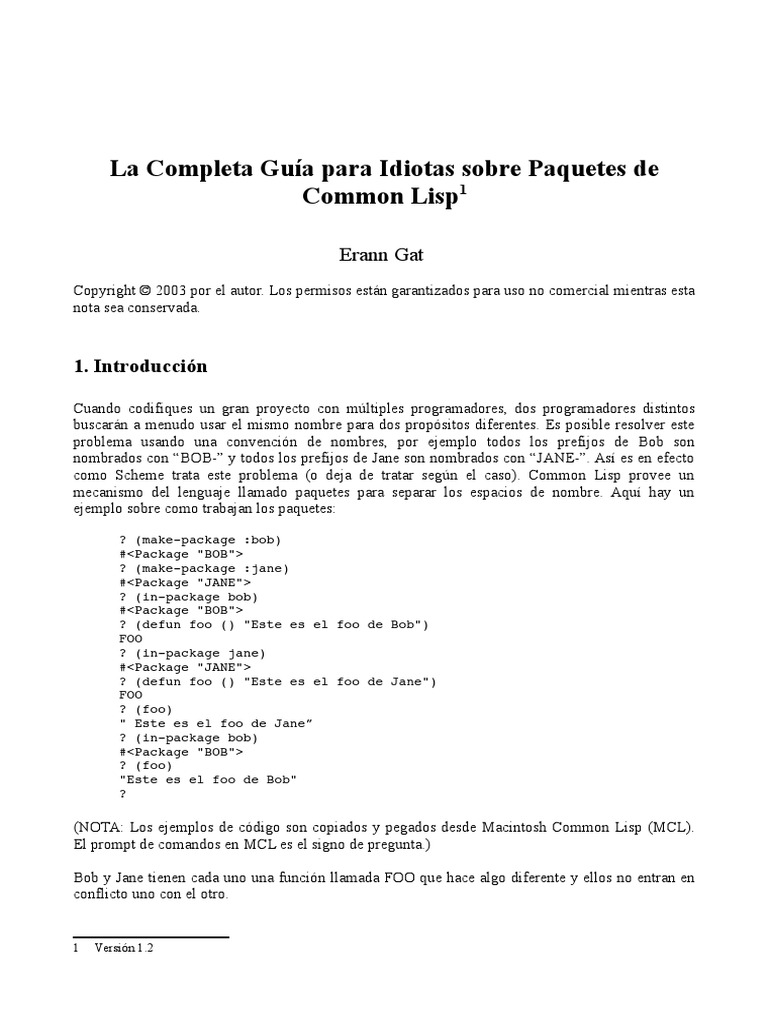 La Completa Guía para Idiotas sobre Paquetes de Common Lisp$^1$

Erann Gat

Copyright © 2003 por el autor. Los permisos están garantizados para uso no comercial mientras esta nota sea conservada.

1. Introducción

Cuando codifiques un gran proyecto con múltiples programadores, dos programadores distintos buscarán a menudo usar el mismo nombre para dos propósitos diferentes. Es posible resolver este problema usando una convención de nombres, por ejemplo todos los prefijos de Bob son nombrados con “BOB-” y todos los prefijos de Jane son nombrados con “JANE-”. Así es en efecto como Scheme trata este problema (o deja de tratar según el caso). Common Lisp provee un mecanismo del lenguaje llamado paquetes para separar los espacios de nombre. Aquí hay un ejemplo sobre como trabajan los paquetes:

? (make-package :bob)
#<Package "BOB">
? (make-package :jane)
#<Package "JANE">
? (in-package bob)
#<Package "BOB">
? (defun foo () "Este es el foo de Bob")
FOO
? (in-package jane)
#<Package "JANE">
? (defun foo () "Este es el foo de Jane")
FOO
? (foo)
" Este es el foo de Jane”
? (in-package bob)
#<Package "BOB">
? (foo)
"Este es el foo de Bob"
?

(NOTA: Los ejemplos de código son copiados y pegados desde Macintosh Common Lisp (MCL). El prompt de comandos en MCL es el signo de pregunta.)

Bob y Jane tienen cada uno una función llamada FOO que hace algo diferente y ellos no entran en conflicto uno con el otro.

1 Versión 1.2